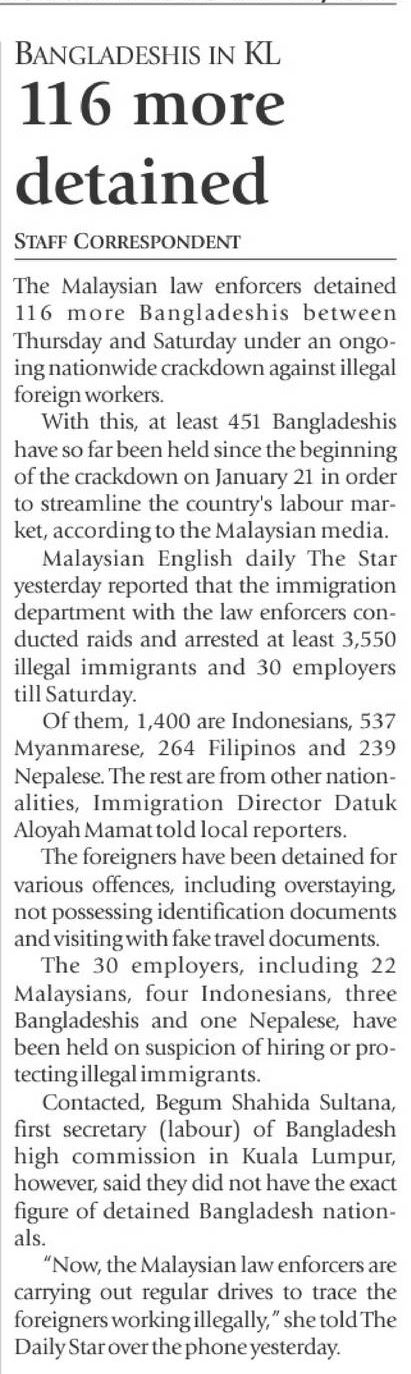 BANGLADESHIS IN KL

116 more detained

STAFF CORRESPONDENT

The Malaysian law enforcers detained 116 more Bangladeshis between Thursday and Saturday under an ongoing nationwide crackdown against illegal foreign workers.

With this, at least 451 Bangladeshis have so far been held since the beginning of the crackdown on January 21 in order to streamline the country's labour market, according to the Malaysian media.

Malaysian English daily The Star yesterday reported that the immigration department with the law enforcers conducted raids and arrested at least 3,550 illegal immigrants and 30 employers till Saturday.

Of them, 1,400 are Indonesians, 537 Myanmarese, 264 Filipinos and 239 Nepalese. The rest are from other nationalities, Immigration Director Datuk Aloyah Mamat told local reporters.

The foreigners have been detained for various offences, including overstaying, not possessing identification documents and visiting with fake travel documents.

The 30 employers, including 22 Malaysians, four Indonesians, three Bangladeshis and one Nepalese, have been held on suspicion of hiring or protecting illegal immigrants.

Contacted, Begum Shahida Sultana, first secretary (labour) of Bangladesh high commission in Kuala Lumpur, however, said they did not have the exact figure of detained Bangladesh nationals.

"Now, the Malaysian law enforcers are carrying out regular drives to trace the foreigners working illegally," she told The Daily Star over the phone yesterday.